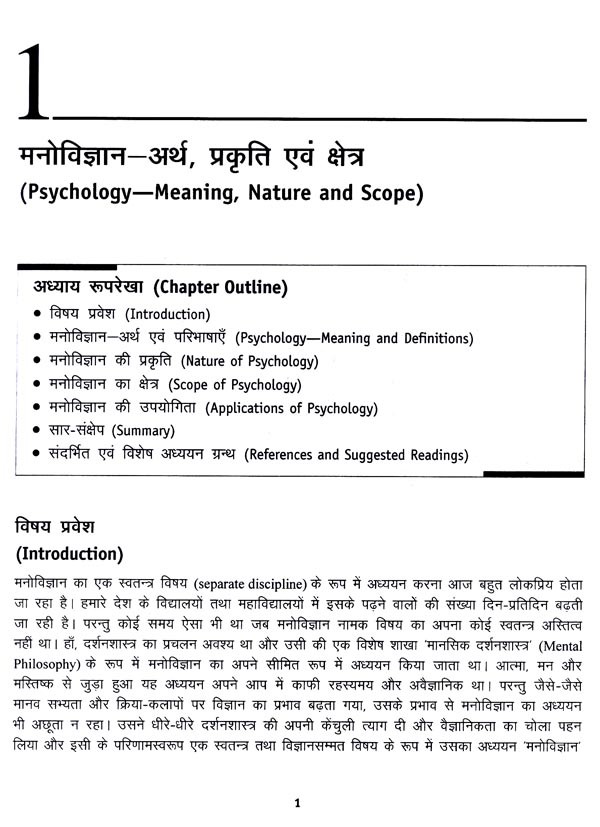 1

मनोविज्ञान—अर्थ, प्रकृति एवं क्षेत्र
(Psychology—Meaning, Nature and Scope)

अध्याय रूपरेखा (Chapter Outline)
• विषय प्रवेश (Introduction)
• मनोविज्ञान—अर्थ एवं परिभाषाएँ (Psychology—Meaning and Definitions)
• मनोविज्ञान की प्रकृति (Nature of Psychology)
• मनोविज्ञान का क्षेत्र (Scope of Psychology)
• मनोविज्ञान की उपयोगिता (Applications of Psychology)
• सार-संक्षेप (Summary)
• संदर्भित एवं विशेष अध्ययन ग्रन्थ (References and Suggested Readings)

विषय प्रवेश
(Introduction)

मनोविज्ञान का एक स्वतन्त्र विषय (separate discipline) के रूप में अध्ययन करना आज बहुत लोकप्रिय होता जा रहा है। हमारे देश के विद्यालयों तथा महाविद्यालयों में इसके पढ़ने वालों की संख्या दिन-प्रतिदिन बढ़ती जा रही है। परन्तु कोई समय ऐसा भी था जब मनोविज्ञान नामक विषय का अपना कोई स्वतन्त्र अस्तित्व नहीं था। हाँ, दर्शनशास्त्र का प्रचलन अवश्य था और उसी की एक विशेष शाखा 'मानसिक दर्शनशास्त्र' (Mental Philosophy) के रूप में मनोविज्ञान का अपने सीमित रूप में अध्ययन किया जाता था। आत्मा, मन और मस्तिष्क से जुड़ा हुआ यह अध्ययन अपने आप में काफी रहस्यमय और अवैज्ञानिक था। परन्तु जैसे-जैसे मानव सभ्यता और क्रिया-कलापों पर विज्ञान का प्रभाव बढ़ता गया, उसके प्रभाव से मनोविज्ञान का अध्ययन भी अछूता न रहा। उसने धीरे-धीरे दर्शनशास्त्र की अपनी केंचुली त्याग दी और वैज्ञानिकता का चोला पहन लिया और इसी के परिणामस्वरूप एक स्वतन्त्र तथा विज्ञानसम्मत विषय के रूप में उसका अध्ययन 'मनोविज्ञान'

1